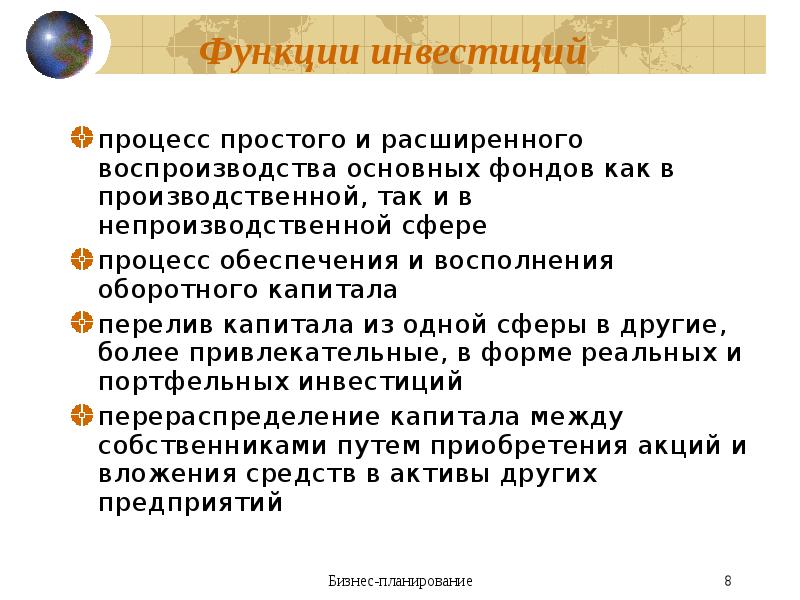 Функции инвестиций

процесс простого и расширенного воспроизводства основных фондов как в производственной, так и в непроизводственной сфере

процесс обеспечения и восполнения оборотного капитала

перелив капитала из одной сферы в другие, более привлекательные, в форме реальных и портфельных инвестиций

перераспределение капитала между собственниками путем приобретения акций и вложения средств в активы других предприятий

Бизнес-планирование

8